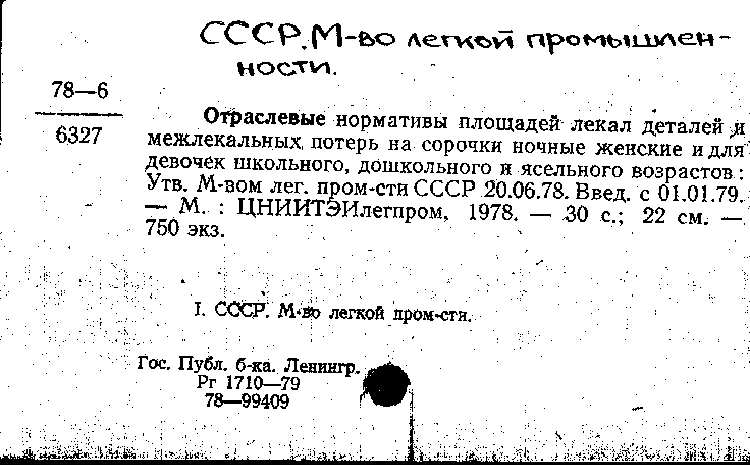 СССР. М-во легкой промышленности.

78—6
6327

Отраслевые нормативы площадей лекал деталей и межлекальных потерь на сорочки ночные женские и для девочек школьного, дошкольного и ясельного возрастов: Утв. М-вом лег. пром-сти СССР 20.06.78. Введ. с 01.01.79. — М. : ЦНИИТЭИлегпром, 1978. — 30 с.; 22 см. — 750 экз.

I. СССР. М-во легкой пром-сти.

Гос. Публ. б-ка. Ленингр.
Рг 1710—79
78—99409